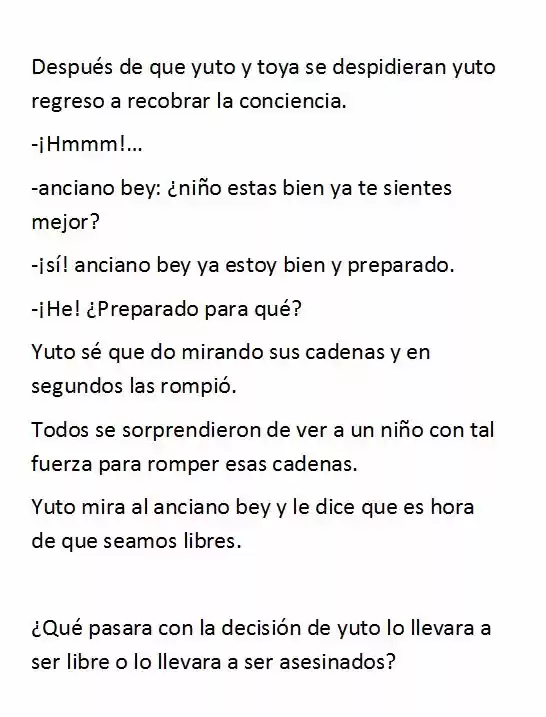 Después de que yuto y toya se despidieran yuto regreso a recobrar la conciencia.

-¡Hmmm!...

-anciano bey: ¿niño estas bien ya te sientes mejor?

-¡sí! anciano bey ya estoy bien y preparado.

-¡He! ¿Preparado para qué?

Yuto sé que do mirando sus cadenas y en segundos las rompió.

Todos se sorprendieron de ver a un niño con tal fuerza para romper esas cadenas.

Yuto mira al anciano bey y le dice que es hora de que seamos libres.

¿Qué pasara con la decisión de yuto lo llevara a ser libre o lo llevara a ser asesinados?